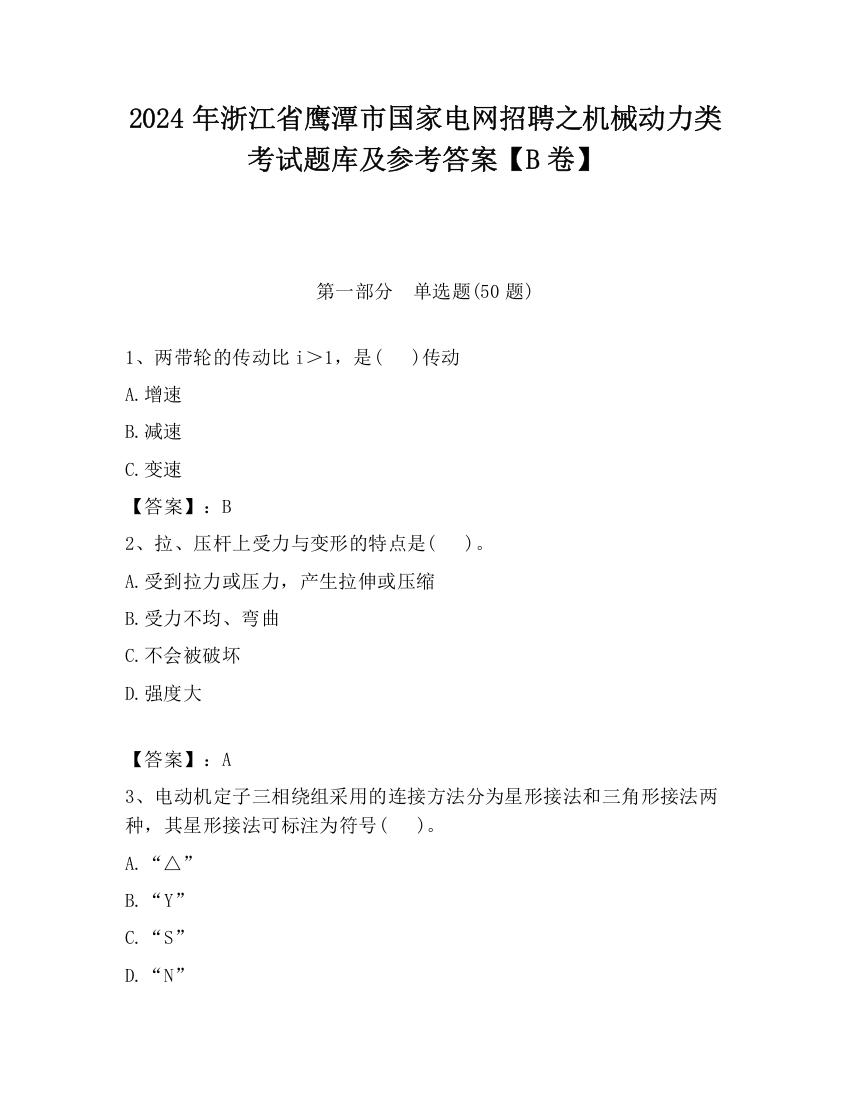 2024 年浙江省鹰潭市国家电网招聘之机械动力类考试题库及参考答案【B 卷】

第一部分 单选题(50 题)

1、两带轮的传动比 i＞1，是(　)传动

A.增速

B.减速

C.变速

【答案】：B

2、拉、压杆上受力与变形的特点是(　)。

A.受到拉力或压力，产生拉伸或压缩

B.受力不均、弯曲

C.不会被破坏

D.强度大

【答案】：A

3、电动机定子三相绕组采用的连接方法分为星形接法和三角形接法两种，其星形接法可标注为符号(　)。

A.“△”

B.“Y”

C.“S”

D.“N”